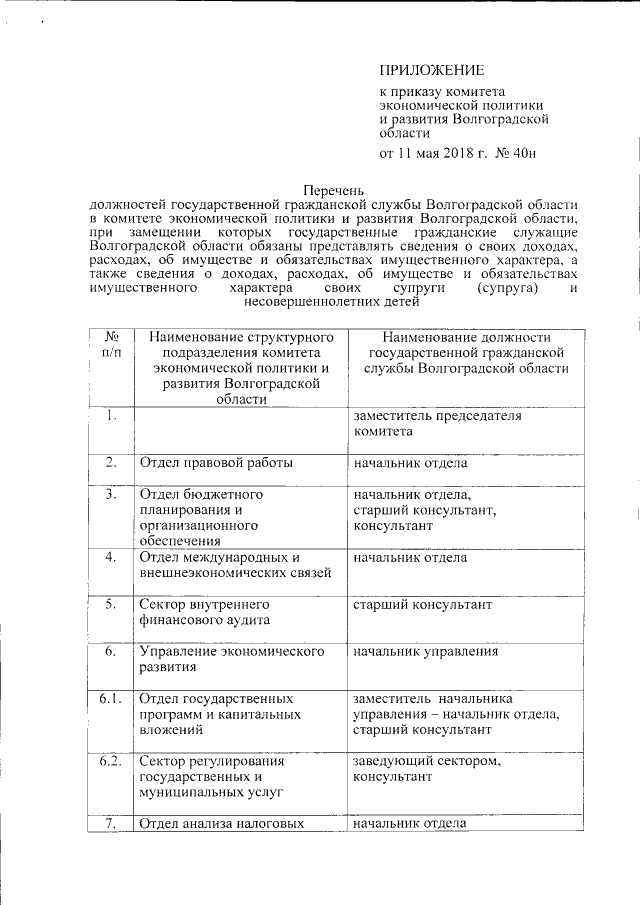 ПРИЛОЖЕНИЕ

к приказу комитета экономической политики и развития Волгоградской области

от 11 мая 2018 г. № 40н

Перечень
должностей государственной гражданской службы Волгоградской области в комитете экономической политики и развития Волгоградской области, при замещении которых государственные гражданские служащие Волгоградской области обязаны представлять сведения о своих доходах, расходах, об имуществе и обязательствах имущественного характера, а также сведения о доходах, расходах, об имуществе и обязательствах имущественного характера своих супруги (супруга) и несовершеннолетних детей

| № п/п | Наименование структурного подразделения комитета экономической политики и развития Волгоградской области | Наименование должности государственной гражданской службы Волгоградской области |
|---|---|---|
| 1. | | заместитель председателя комитета |
| 2. | Отдел правовой работы | начальник отдела |
| 3. | Отдел бюджетного планирования и организационного обеспечения | начальник отдела, старший консультант, консультант |
| 4. | Отдел международных и внешнеэкономических связей | начальник отдела |
| 5. | Сектор внутреннего финансового аудита | старший консультант |
| 6. | Управление экономического развития | начальник управления |
| 6.1. | Отдел государственных программ и капитальных вложений | заместитель начальника управления – начальник отдела, старший консультант |
| 6.2. | Сектор регулирования государственных и муниципальных услуг | заведующий сектором, консультант |
| 7. | Отдел анализа налоговых | начальник отдела |